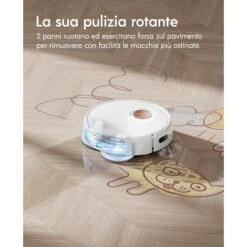 La sua pulizia rotante

2 panni ruotano ed esercitano forza sul pavimento per rimuovere con facilità le macchie più ostinate.